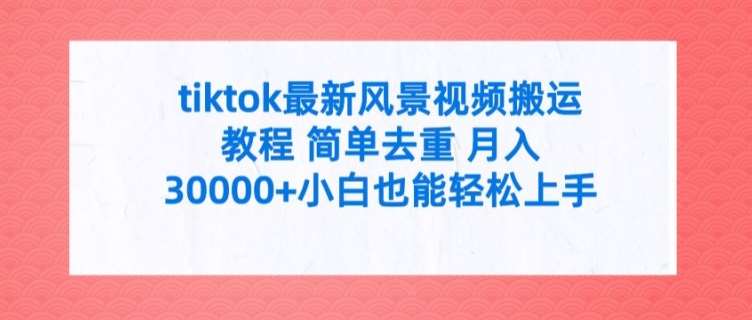 tiktok最新风景视频搬运教程 简单去重 月入30000+小白也能轻松上手